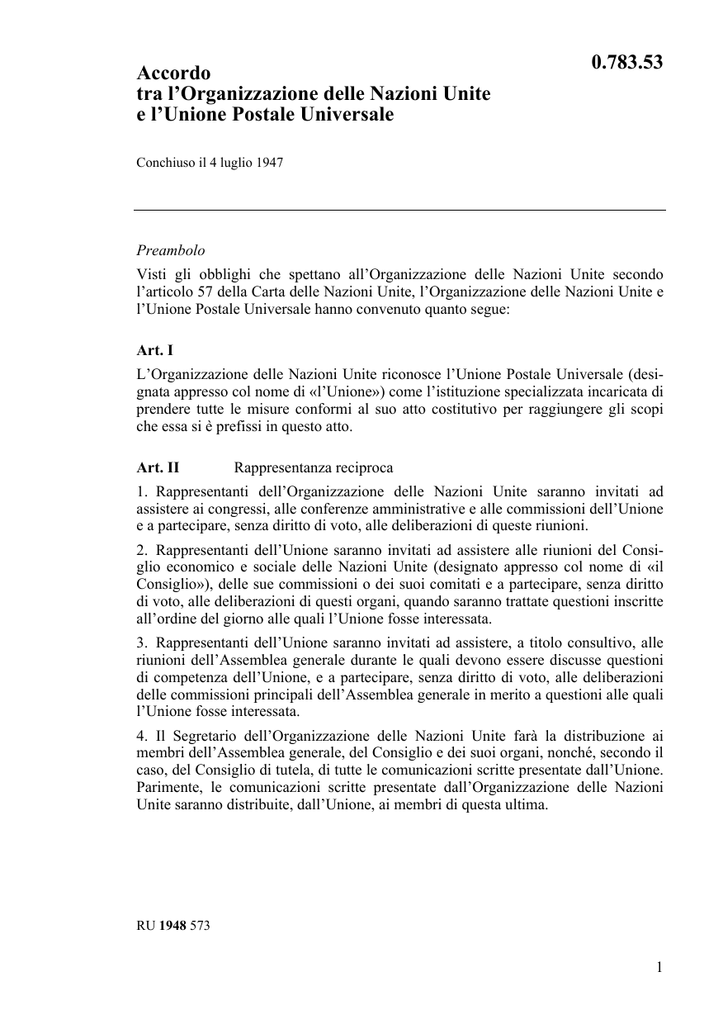 0.783.53

Accordo
tra l'Organizzazione delle Nazioni Unite
e l'Unione Postale Universale

Conchiuso il 4 luglio 1947

Preambolo

Visti gli obblighi che spettano all'Organizzazione delle Nazioni Unite secondo l'articolo 57 della Carta delle Nazioni Unite, l'Organizzazione delle Nazioni Unite e l'Unione Postale Universale hanno convenuto quanto segue:

Art. I

L'Organizzazione delle Nazioni Unite riconosce l'Unione Postale Universale (designata appresso col nome di «l'Unione») come l'istituzione specializzata incaricata di prendere tutte le misure conformi al suo atto costitutivo per raggiungere gli scopi che essa si è prefissi in questo atto.

Art. II Rappresentanza reciproca

1. Rappresentanti dell'Organizzazione delle Nazioni Unite saranno invitati ad assistere ai congressi, alle conferenze amministrative e alle commissioni dell'Unione e a partecipare, senza diritto di voto, alle deliberazioni di queste riunioni.

2. Rappresentanti dell'Unione saranno invitati ad assistere alle riunioni del Consiglio economico e sociale delle Nazioni Unite (designato appresso col nome di «il Consiglio»), delle sue commissioni o dei suoi comitati e a partecipare, senza diritto di voto, alle deliberazioni di questi organi, quando saranno trattate questioni inscritte all'ordine del giorno alle quali l'Unione fosse interessata.

3. Rappresentanti dell'Unione saranno invitati ad assistere, a titolo consultivo, alle riunioni dell'Assemblea generale durante le quali devono essere discusse questioni di competenza dell'Unione, e a partecipare, senza diritto di voto, alle deliberazioni delle commissioni principali dell'Assemblea generale in merito a questioni alle quali l'Unione fosse interessata.

4. Il Segretario dell'Organizzazione delle Nazioni Unite farà la distribuzione ai membri dell'Assemblea generale, del Consiglio e dei suoi organi, nonché, secondo il caso, del Consiglio di tutela, di tutte le comunicazioni scritte presentate dall'Unione. Parimente, le comunicazioni scritte presentate dall'Organizzazione delle Nazioni Unite saranno distribuite, dall'Unione, ai membri di questa ultima.

RU 1948 573

1